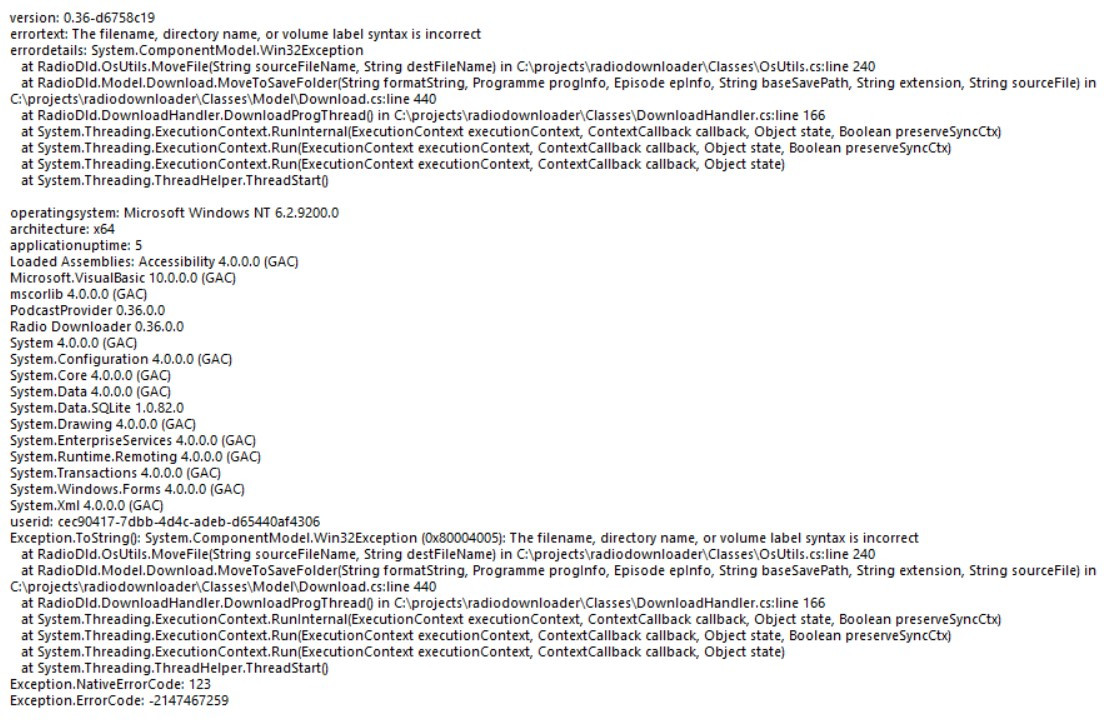 version: 0.36-d6758c19
errortext: The filename, directory name, or volume label syntax is incorrect
errordetails: System.ComponentModel.Win32Exception
at RadioDld.OsUtils.MoveFile(String sourceFileName, String destFileName) in C:\projects\radiodownloader\Classes\OsUtils.cs:line 240
at RadioDld.Model.Download.MoveToSaveFolder(String formatString, Programme progInfo, Episode epInfo, String baseSavePath, String extension, String sourceFile) in C:\projects\radiodownloader\Classes\Model\Download.cs:line 440
at RadioDld.DownloadHandler.DownloadProgThread() in C:\projects\radiodownloader\Classes\DownloadHandler.cs:line 166
at System.Threading.ExecutionContext.RunInternal(ExecutionContext executionContext, ContextCallback callback, Object state, Boolean preserveSyncCtx)
at System.Threading.ExecutionContext.Run(ExecutionContext executionContext, ContextCallback callback, Object state, Boolean preserveSyncCtx)
at System.Threading.ExecutionContext.Run(ExecutionContext executionContext, ContextCallback callback, Object state)
at System.Threading.ThreadHelper.ThreadStart()

operatingsystem: Microsoft Windows NT 6.2.9200.0
architecture: x64
applicationuptime: 5
Loaded Assemblies: Accessibility 4.0.0.0 (GAC)
Microsoft.VisualBasic 10.0.0.0 (GAC)
mscorlib 4.0.0.0 (GAC)
PodcastProvider 0.36.0.0
Radio Downloader 0.36.0.0
System 4.0.0.0 (GAC)
System.Configuration 4.0.0.0 (GAC)
System.Core 4.0.0.0 (GAC)
System.Data 4.0.0.0 (GAC)
System.Data.SQLite 1.0.82.0
System.Drawing 4.0.0.0 (GAC)
System.EnterpriseServices 4.0.0.0 (GAC)
System.Runtime.Remoting 4.0.0.0 (GAC)
System.Transactions 4.0.0.0 (GAC)
System.Windows.Forms 4.0.0.0 (GAC)
System.Xml 4.0.0.0 (GAC)
userid: cec90417-7dbb-4d4c-adeb-d65440af4306
Exception.ToString(): System.ComponentModel.Win32Exception (0x80004005): The filename, directory name, or volume label syntax is incorrect
at RadioDld.OsUtils.MoveFile(String sourceFileName, String destFileName) in C:\projects\radiodownloader\Classes\OsUtils.cs:line 240
at RadioDld.Model.Download.MoveToSaveFolder(String formatString, Programme progInfo, Episode epInfo, String baseSavePath, String extension, String sourceFile) in C:\projects\radiodownloader\Classes\Model\Download.cs:line 440
at RadioDld.DownloadHandler.DownloadProgThread() in C:\projects\radiodownloader\Classes\DownloadHandler.cs:line 166
at System.Threading.ExecutionContext.RunInternal(ExecutionContext executionContext, ContextCallback callback, Object state, Boolean preserveSyncCtx)
at System.Threading.ExecutionContext.Run(ExecutionContext executionContext, ContextCallback callback, Object state, Boolean preserveSyncCtx)
at System.Threading.ExecutionContext.Run(ExecutionContext executionContext, ContextCallback callback, Object state)
at System.Threading.ThreadHelper.ThreadStart()
Exception.NativeErrorCode: 123
Exception.ErrorCode: -2147467259